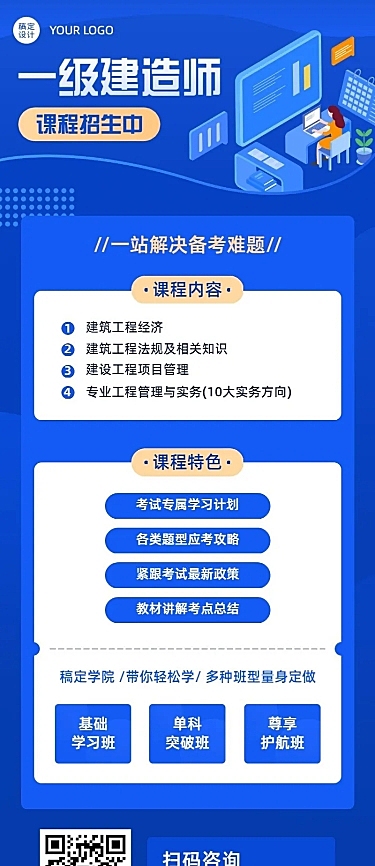 稿定设计 YOUR LOGO

一级建造师

课程招生中

//一站解决备考难题//

·课程内容·

1 建筑工程经济
2 建筑工程法规及相关知识
3 建设工程项目管理
4 专业工程管理与实务(10大实务方向)

·课程特色·

考试专属学习计划
各类题型应考攻略
紧跟考试最新政策
教材讲解考点总结

稿定学院 /带你轻松学/ 多种班型量身定做

基础学习班

单科突破班

尊享护航班

扫码咨询